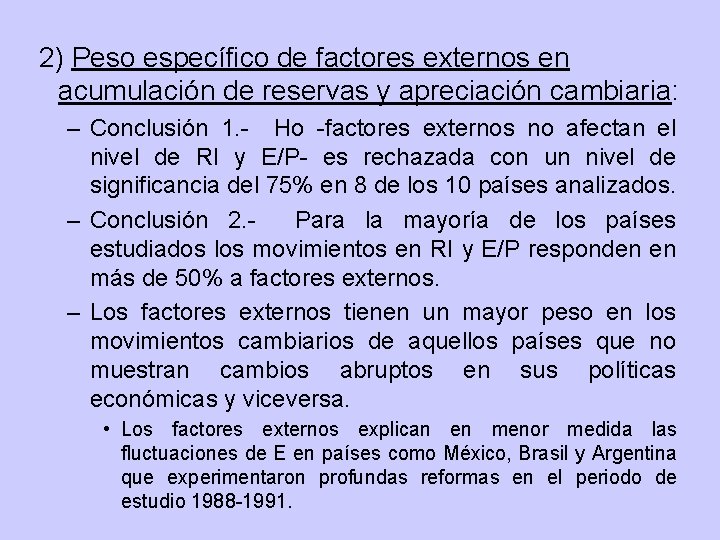 2) Peso específico de factores externos en acumulación de reservas y apreciación cambiaria:

– Conclusión 1.- Ho -factores externos no afectan el nivel de RI y E/P- es rechazada con un nivel de significancia del 75% en 8 de los 10 países analizados.

– Conclusión 2.- Para la mayoría de los países estudiados los movimientos en RI y E/P responden en más de 50% a factores externos.

– Los factores externos tienen un mayor peso en los movimientos cambiarios de aquellos países que no muestran cambios abruptos en sus políticas económicas y viceversa.

• Los factores externos explican en menor medida las fluctuaciones de E en países como México, Brasil y Argentina que experimentaron profundas reformas en el periodo de estudio 1988-1991.